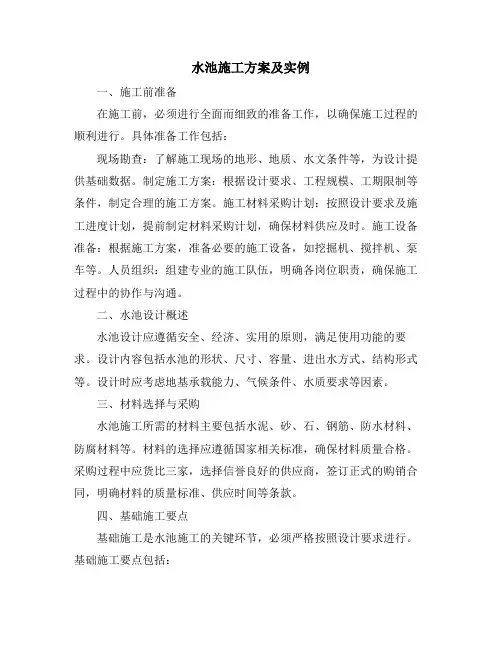 水池施工方案及实例

一、施工前准备

在施工前，必须进行全面而细致的准备工作，以确保施工过程的顺利进行。具体准备工作包括：

现场勘查：了解施工现场的地形、地质、水文条件等，为设计提供基础数据。制定施工方案：根据设计要求、工程规模、工期限制等条件，制定合理的施工方案。施工材料采购计划：按照设计要求及施工进度计划，提前制定材料采购计划，确保材料供应及时。施工设备准备：根据施工方案，准备必要的施工设备，如挖掘机、搅拌机、泵车等。人员组织：组建专业的施工队伍，明确各岗位职责，确保施工过程中的协作与沟通。

二、水池设计概述

水池设计应遵循安全、经济、实用的原则，满足使用功能的要求。设计内容包括水池的形状、尺寸、容量、进出水方式、结构形式等。设计时应考虑地基承载能力、气候条件、水质要求等因素。

三、材料选择与采购

水池施工所需的材料主要包括水泥、砂、石、钢筋、防水材料、防腐材料等。材料的选择应遵循国家相关标准，确保材料质量合格。采购过程中应货比三家，选择信誉良好的供应商，签订正式的购销合同，明确材料的质量标准、供应时间等条款。

四、基础施工要点

基础施工是水池施工的关键环节，必须严格按照设计要求进行。基础施工要点包括：